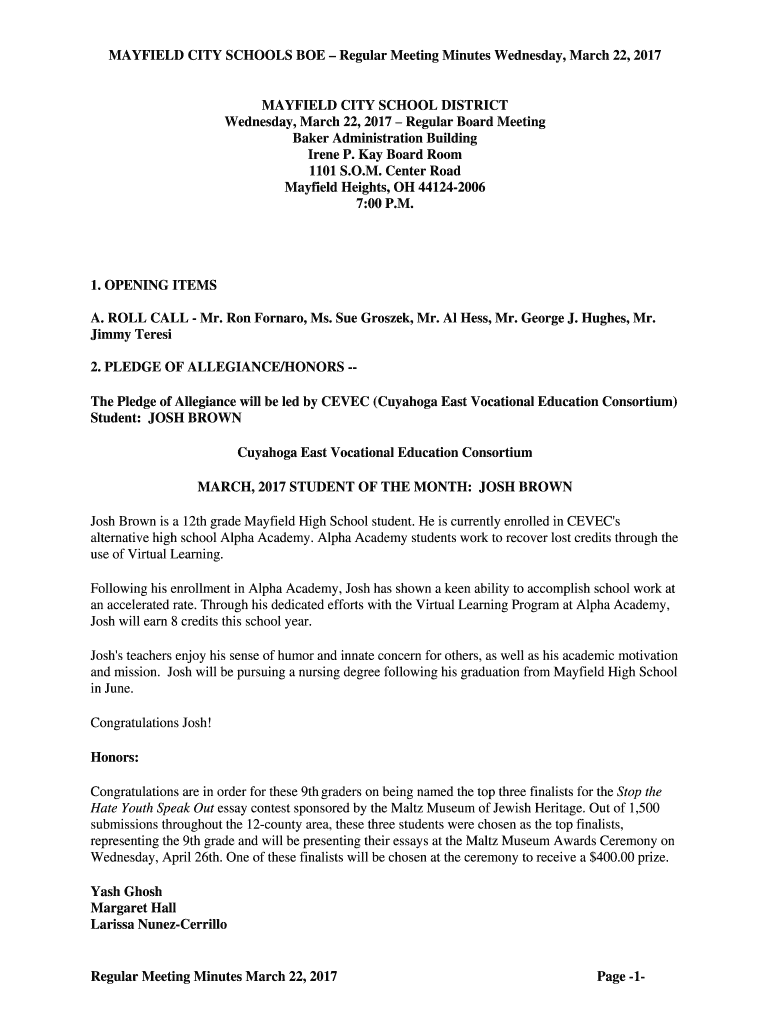 MAYFIELD CITY SCHOOLS BOE – Regular Meeting Minutes Wednesday, March 22, 2017

MAYFIELD CITY SCHOOL DISTRICT
Wednesday, March 22, 2017 – Regular Board Meeting
Baker Administration Building
Irene P. Kay Board Room
1101 S.O.M. Center Road
Mayfield Heights, OH 44124-2006
7:00 P.M.

1. OPENING ITEMS

A. ROLL CALL - Mr. Ron Fornaro, Ms. Sue Groszek, Mr. Al Hess, Mr. George J. Hughes, Mr. Jimmy Teresi

2. PLEDGE OF ALLEGIANCE/HONORS --

The Pledge of Allegiance will be led by CEVEC (Cuyahoga East Vocational Education Consortium) Student: JOSH BROWN

Cuyahoga East Vocational Education Consortium

MARCH, 2017 STUDENT OF THE MONTH: JOSH BROWN

Josh Brown is a 12th grade Mayfield High School student. He is currently enrolled in CEVEC's alternative high school Alpha Academy. Alpha Academy students work to recover lost credits through the use of Virtual Learning.

Following his enrollment in Alpha Academy, Josh has shown a keen ability to accomplish school work at an accelerated rate. Through his dedicated efforts with the Virtual Learning Program at Alpha Academy, Josh will earn 8 credits this school year.

Josh's teachers enjoy his sense of humor and innate concern for others, as well as his academic motivation and mission. Josh will be pursuing a nursing degree following his graduation from Mayfield High School in June.

Congratulations Josh!

Honors:

Congratulations are in order for these 9th graders on being named the top three finalists for the Stop the Hate Youth Speak Out essay contest sponsored by the Maltz Museum of Jewish Heritage. Out of 1,500 submissions throughout the 12-county area, these three students were chosen as the top finalists, representing the 9th grade and will be presenting their essays at the Maltz Museum Awards Ceremony on Wednesday, April 26th. One of these finalists will be chosen at the ceremony to receive a $400.00 prize.

Yash Ghosh
Margaret Hall
Larissa Nunez-Cerrillo

Regular Meeting Minutes March 22, 2017 Page -1-